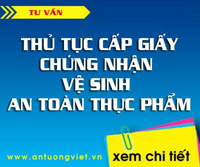 TƯ VẤN

THỦ TỤC CẤP GIẤY CHỨNG NHẬN VỆ SINH AN TOÀN THỰC PHẨM

www.antuongviet.vn

xem chi tiết